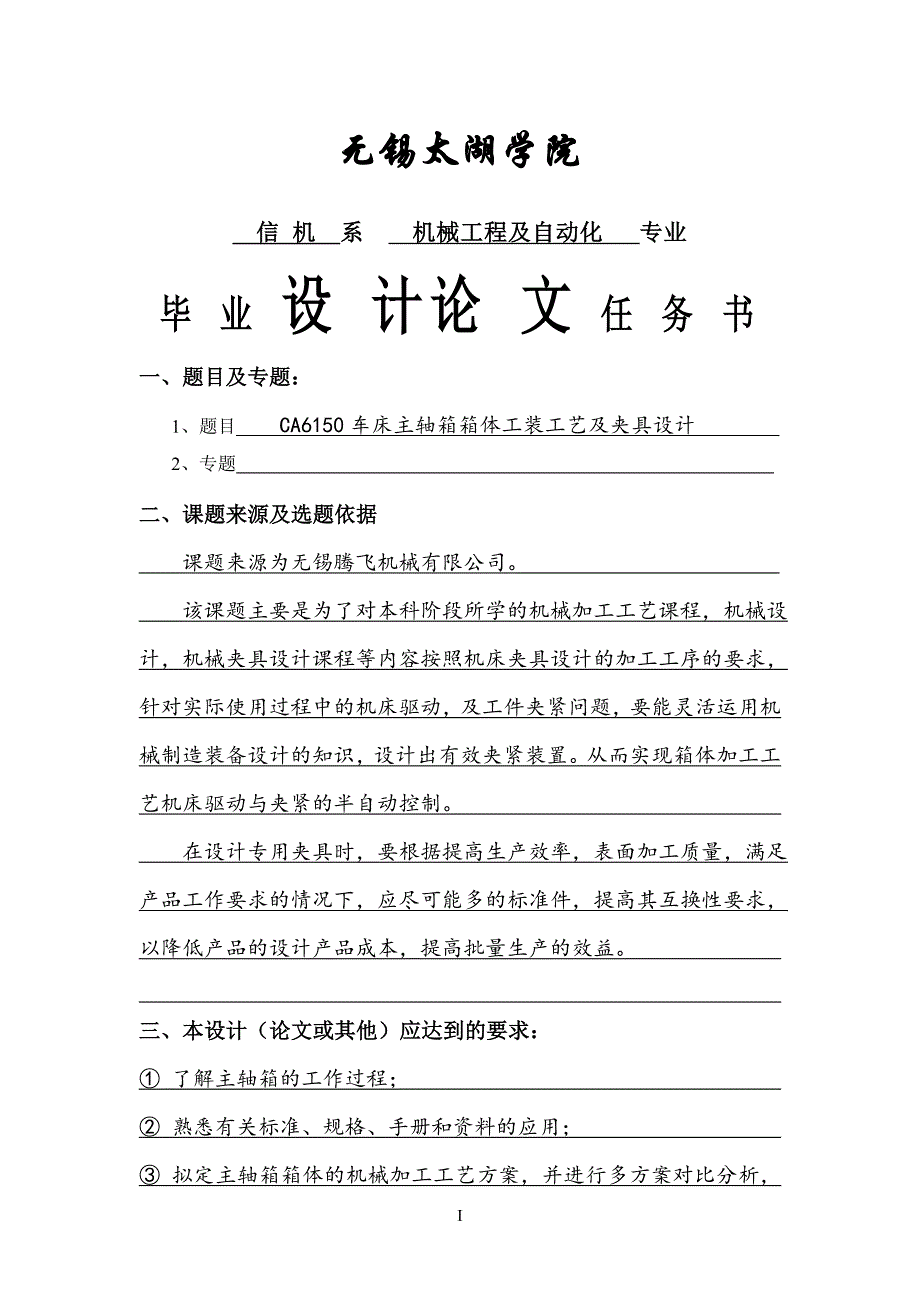 无锡太湖学院

信 机 系 机械工程及自动化 专业

毕 业 设 计论 文 任 务 书

一、题目及专题：

1、题目 CA6150 车床主轴箱箱体工装工艺及夹具设计

2、专题

二、课题来源及选题依据

课题来源为无锡腾飞机械有限公司。

该课题主要是为了对本科阶段所学的机械加工工艺课程，机械设计，机械夹具设计课程等内容按照机床夹具设计的加工工序的要求，针对实际使用过程中的机床驱动，及工件夹紧问题，要能灵活运用机械制造装备设计的知识，设计出有效夹紧装置。从而实现箱体加工工艺机床驱动与夹紧的半自动控制。

在设计专用夹具时，要根据提高生产效率，表面加工质量，满足产品工作要求的情况下，应尽可能多的标准件，提高其互换性要求，以降低产品的设计产品成本，提高批量生产的效益。

三、本设计（论文或其他）应达到的要求：

① 了解主轴箱的工作过程；

② 熟悉有关标准、规格、手册和资料的应用；

③ 拟定主轴箱箱体的机械加工工艺方案，并进行多方案对比分析，

I